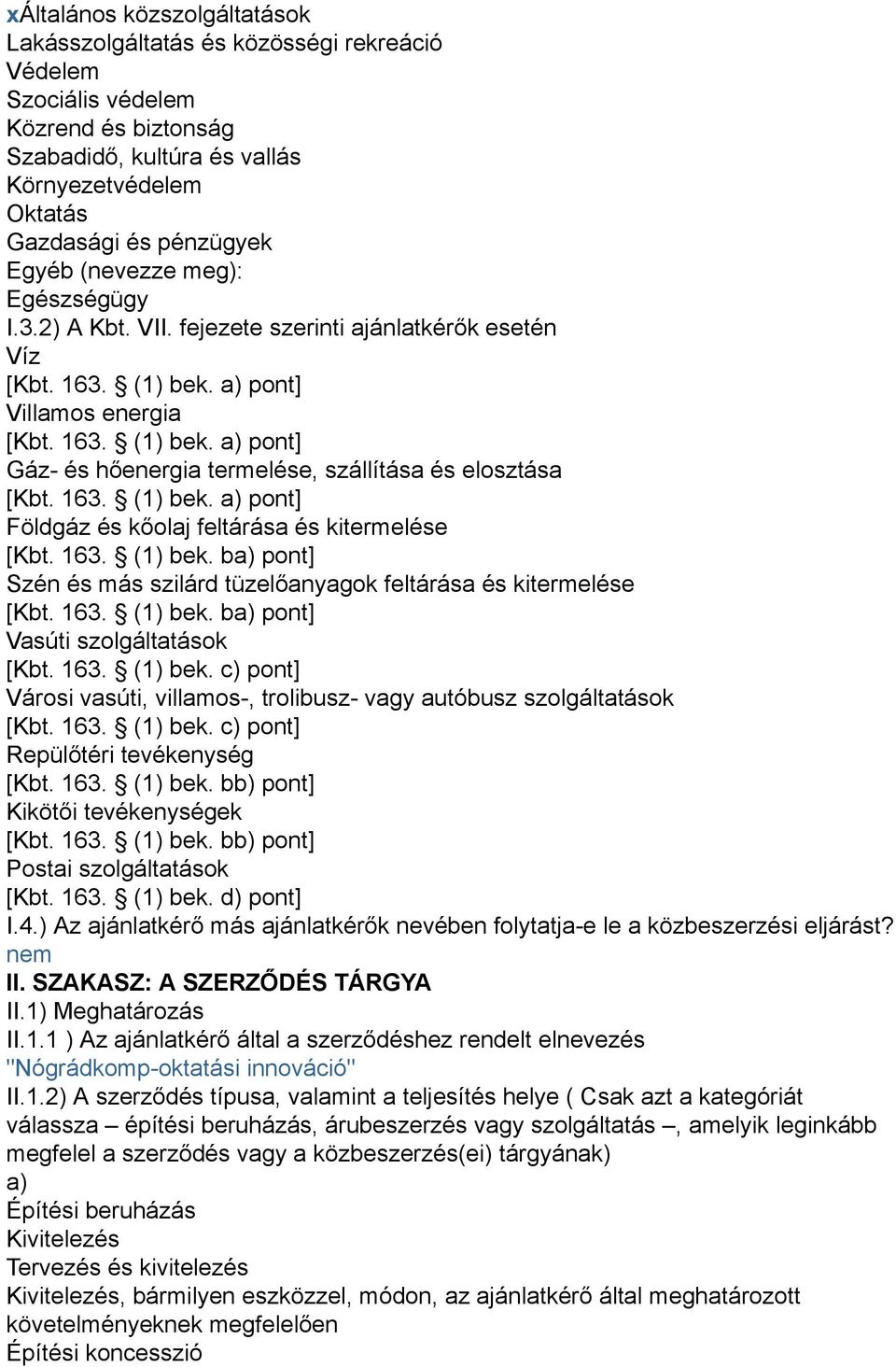 xÁltalános közszolgáltatások
Lakásszolgáltatás és közösségi rekreáció
Védelem
Szociális védelem
Közrend és biztonság
Szabadidő, kultúra és vallás
Környezetvédelem
Oktatás
Gazdasági és pénzügyek
Egyéb (nevezze meg):
Egészségügy
I.3.2) A Kbt. VII. fejezete szerinti ajánlatkérők esetén
Víz
[Kbt. 163. § (1) bek. a) pont]
Villamos energia
[Kbt. 163. § (1) bek. a) pont]
Gáz- és hőenergia termelése, szállítása és elosztása
[Kbt. 163. § (1) bek. a) pont]
Földgáz és kőolaj feltárása és kitermelése
[Kbt. 163. § (1) bek. ba) pont]
Szén és más szilárd tüzelőanyagok feltárása és kitermelése
[Kbt. 163. § (1) bek. ba) pont]
Vasúti szolgáltatások
[Kbt. 163. § (1) bek. c) pont]
Városi vasúti, villamos-, trolibusz- vagy autóbusz szolgáltatások
[Kbt. 163. § (1) bek. c) pont]
Repülőtéri tevékenység
[Kbt. 163. § (1) bek. bb) pont]
Kikötői tevékenységek
[Kbt. 163. § (1) bek. bb) pont]
Postai szolgáltatások
[Kbt. 163. § (1) bek. d) pont]
I.4.) Az ajánlatkérő más ajánlatkérők nevében folytatja-e le a közbeszerzési eljárást?
nem
II. SZAKASZ: A SZERZŐDÉS TÁRGYA
II.1) Meghatározás
II.1.1 ) Az ajánlatkérő által a szerződéshez rendelt elnevezés
"Nógrádkomp-oktatási innováció"
II.1.2) A szerződés típusa, valamint a teljesítés helye ( Csak azt a kategóriát válassza – építési beruházás, árubeszerzés vagy szolgáltatás –, amelyik leginkább megfelel a szerződés vagy a közbeszerzés(ei) tárgyának)
a)
Építési beruházás
Kivitelezés
Tervezés és kivitelezés
Kivitelezés, bármilyen eszközzel, módon, az ajánlatkérő által meghatározott követelményeknek megfelelően
Építési koncesszió